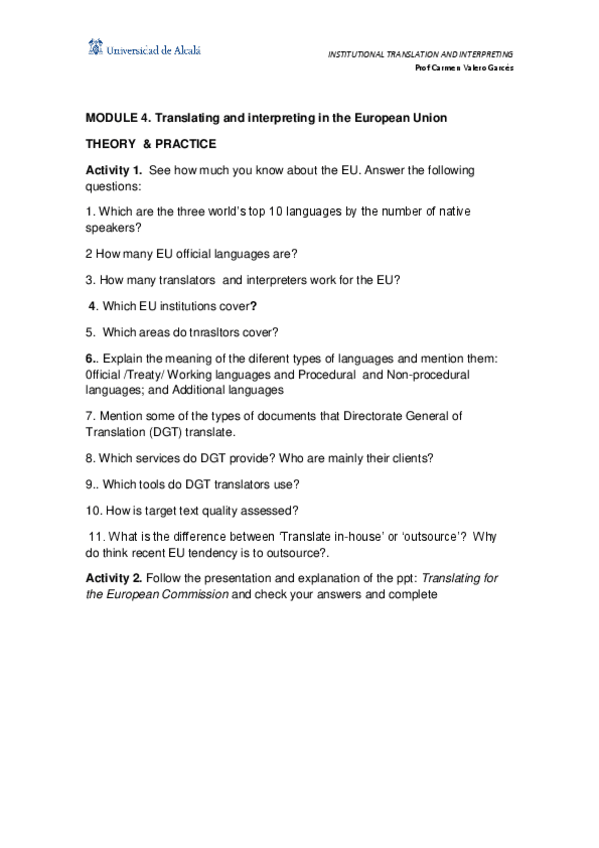 Universidad de Alcalá

INSTITUTIONAL TRANSLATION AND INTERPRETING
Prof Carmen Valero Garcés

MODULE 4. Translating and interpreting in the European Union

THEORY & PRACTICE

Activity 1. See how much you know about the EU. Answer the following questions:

1. Which are the three world's top 10 languages by the number of native speakers?

2 How many EU official languages are?

3. How many translators and interpreters work for the EU?

4. Which EU institutions cover?

5. Which areas do tnrasltors cover?

6.. Explain the meaning of the diferent types of languages and mention them: 0fficial /Treaty/ Working languages and Procedural and Non-procedural languages; and Additional languages

7. Mention some of the types of documents that Directorate General of Translation (DGT) translate.

8. Which services do DGT provide? Who are mainly their clients?

9.. Which tools do DGT translators use?

10. How is target text quality assessed?

11. What is the difference between 'Translate in-house' or 'outsource'? Why do think recent EU tendency is to outsource?.

Activity 2. Follow the presentation and explanation of the ppt: Translating for the European Commission and check your answers and complete